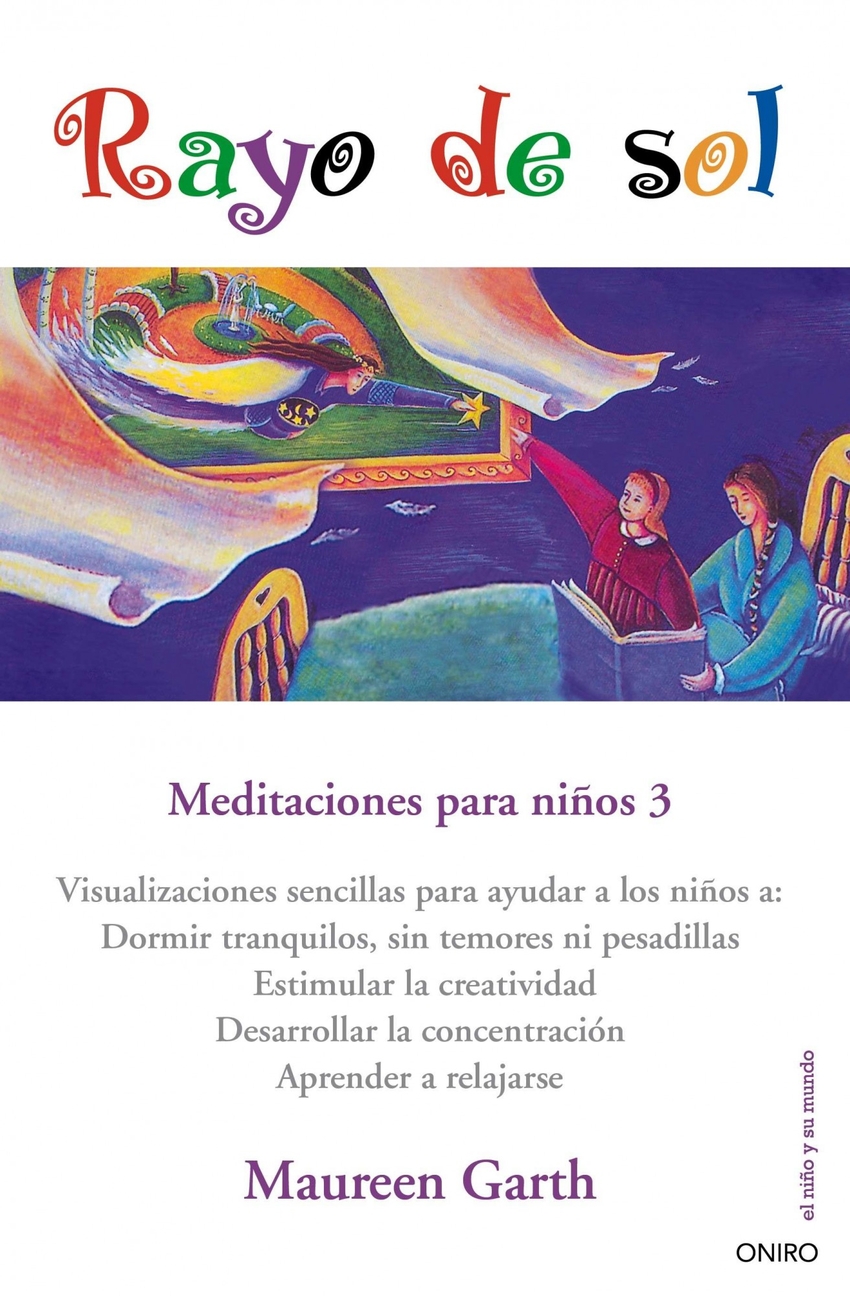 Rayo de sol

Meditaciones para niños 3

Visualizaciones sencillas para ayudar a los niños a:
Dormir tranquilos, sin temores ni pesadillas
Estimular la creatividad
Desarrollar la concentración
Aprender a relajarse

Maureen Garth

el niño y su mundo

ONIRO